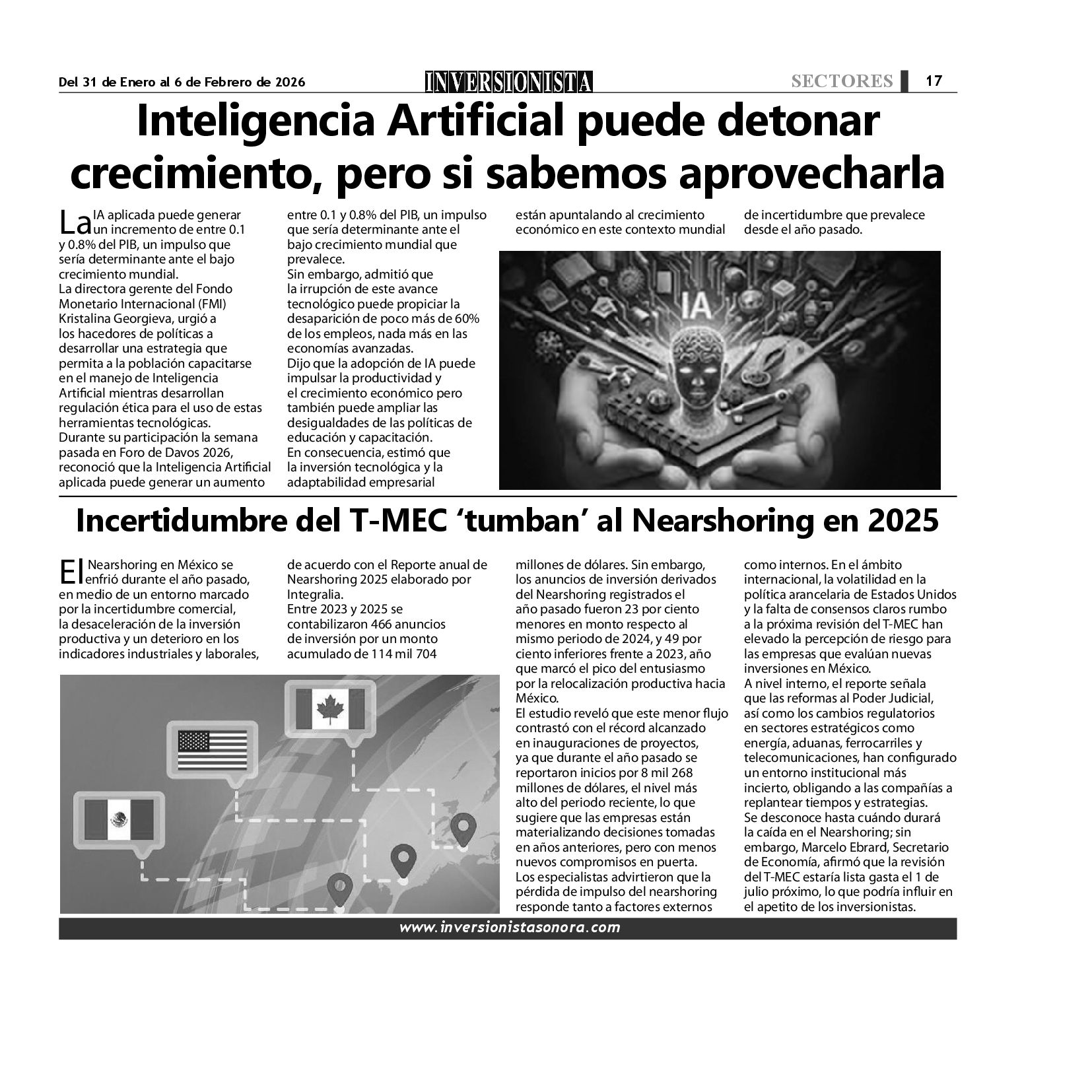 Del 31 de Enero al 6 de Febrero de 2026

INVERSIONISTA

SECTORES 17

Inteligencia Artificial puede detonar crecimiento, pero si sabemos aprovecharla

La IA aplicada puede generar un incremento de entre 0.1 y 0.8% del PIB, un impulso que sería determinante ante el bajo crecimiento mundial.
La directora gerente del Fondo Monetario Internacional (FMI) Kristalina Georgieva, urgió a los hacedores de políticas a desarrollar una estrategia que permita a la población capacitarse en el manejo de Inteligencia Artificial mientras desarrollan regulación ética para el uso de estas herramientas tecnológicas.
Durante su participación la semana pasada en Foro de Davos 2026, reconoció que la Inteligencia Artificial aplicada puede generar un aumento entre 0.1 y 0.8% del PIB, un impulso que sería determinante ante el bajo crecimiento mundial que prevalece.
Sin embargo, admitió que la irrupción de este avance tecnológico puede propiciar la desaparición de poco más de 60% de los empleos, nada más en las economías avanzadas.
Dijo que la adopción de IA puede impulsar la productividad y el crecimiento económico pero también puede ampliar las desigualdades de las políticas de educación y capacitación.
En consecuencia, estimó que la inversión tecnológica y la adaptabilidad empresarial están apuntalando al crecimiento económico en este contexto mundial de incertidumbre que prevalece desde el año pasado.

IA

Incertidumbre del T-MEC ‘tumban’ al Nearshoring en 2025

El Nearshoring en México se enfrió durante el año pasado, en medio de un entorno marcado por la incertidumbre comercial, la desaceleración de la inversión productiva y un deterioro en los indicadores industriales y laborales, de acuerdo con el Reporte anual de Nearshoring 2025 elaborado por Integralia.
Entre 2023 y 2025 se contabilizaron 466 anuncios de inversión por un monto acumulado de 114 mil 704 millones de dólares. Sin embargo, los anuncios de inversión derivados del Nearshoring registrados el año pasado fueron 23 por ciento menores en monto respecto al mismo periodo de 2024, y 49 por ciento inferiores frente a 2023, año que marcó el pico del entusiasmo por la relocalización productiva hacia México.
El estudio reveló que este menor flujo contrastó con el récord alcanzado en inauguraciones de proyectos, ya que durante el año pasado se reportaron inicios por 8 mil 268 millones de dólares, el nivel más alto del periodo reciente, lo que sugiere que las empresas están materializando decisiones tomadas en años anteriores, pero con menos nuevos compromisos en puerta.
Los especialistas advirtieron que la pérdida de impulso del nearshoring responde tanto a factores externos como internos. En el ámbito internacional, la volatilidad en la política arancelaria de Estados Unidos y la falta de consensos claros rumbo a la próxima revisión del T-MEC han elevado la percepción de riesgo para las empresas que evalúan nuevas inversiones en México.
A nivel interno, el reporte señala que las reformas al Poder Judicial, así como los cambios regulatorios en sectores estratégicos como energía, aduanas, ferrocarriles y telecomunicaciones, han configurado un entorno institucional más incierto, obligando a las compañías a replantear tiempos y estrategias.
Se desconoce hasta cuándo durará la caída en el Nearshoring; sin embargo, Marcelo Ebrard, Secretario de Economía, afirmó que la revisión del T-MEC estaría lista gasta el 1 de julio próximo, lo que podría influir en el apetito de los inversionistas.

www.inversionistasonora.com